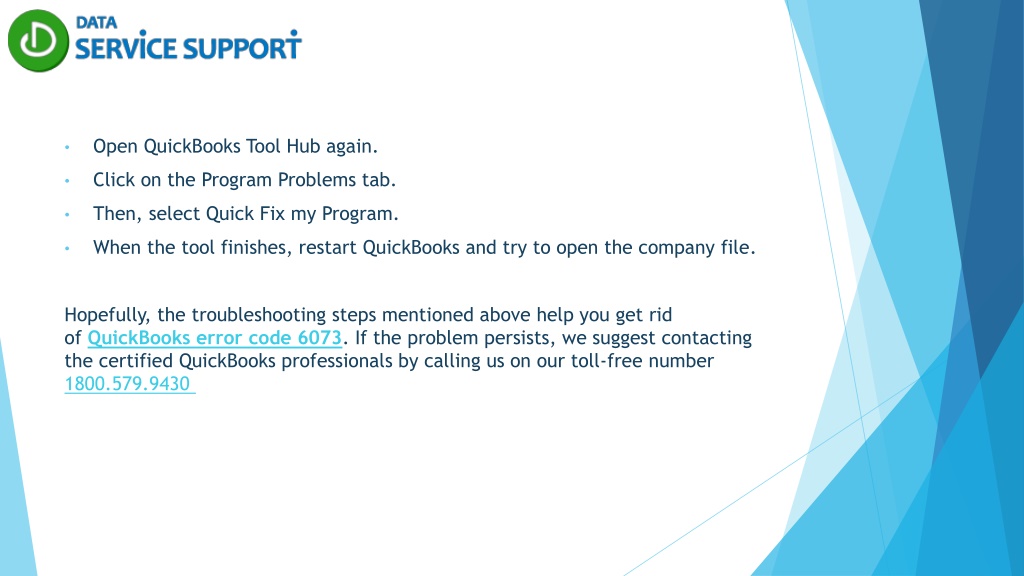 DATA
SERVICE SUPPORT

• Open QuickBooks Tool Hub again.
• Click on the Program Problems tab.
• Then, select Quick Fix my Program.
• When the tool finishes, restart QuickBooks and try to open the company file.

Hopefully, the troubleshooting steps mentioned above help you get rid of QuickBooks error code 6073. If the problem persists, we suggest contacting the certified QuickBooks professionals by calling us on our toll-free number 1800.579.9430